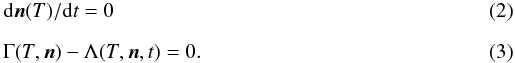 $\mathrm{d}\boldsymbol{n}(T)/\mathrm{d}t = 0$ (2)

$\Gamma(T, \boldsymbol{n}) - \Lambda(T, \boldsymbol{n}, t) = 0.$ (3)